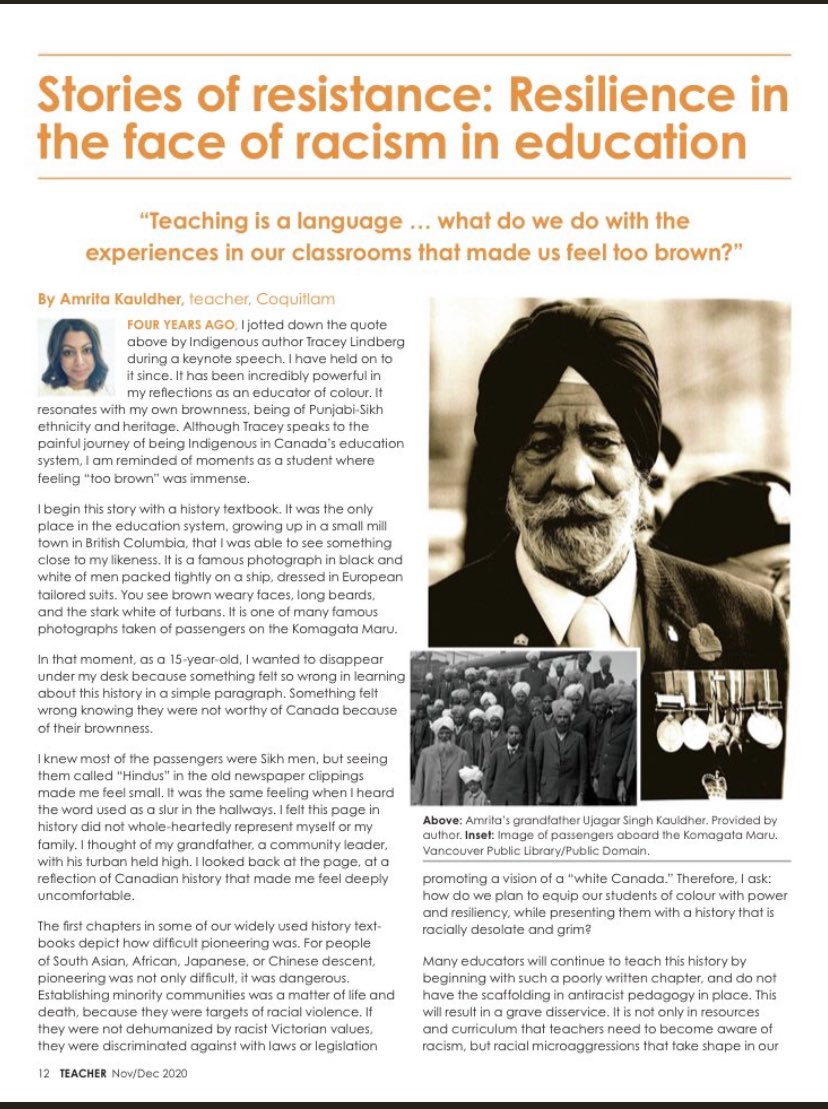 Stories of resistance: Resilience in the face of racism in education

"Teaching is a language … what do we do with the experiences in our classrooms that made us feel too brown?"

By Amrita Kauldher, teacher, Coquitlam

FOUR YEARS AGO, I jotted down the quote above by Indigenous author Tracey Lindberg during a keynote speech. I have held on to it since. It has been incredibly powerful in my reflections as an educator of colour. It resonates with my own brownness, being of Punjabi-Sikh ethnicity and heritage. Although Tracey speaks to the painful journey of being Indigenous in Canada's education system, I am reminded of moments as a student where feeling "too brown" was immense.

I begin this story with a history textbook. It was the only place in the education system, growing up in a small mill town in British Columbia, that I was able to see something close to my likeness. It is a famous photograph in black and white of men packed tightly on a ship, dressed in European tailored suits. You see brown weary faces, long beards, and the stark white of turbans. It is one of many famous photographs taken of passengers on the Komagata Maru.

In that moment, as a 15-year-old, I wanted to disappear under my desk because something felt so wrong in learning about this history in a simple paragraph. Something felt wrong knowing they were not worthy of Canada because of their brownness.

I knew most of the passengers were Sikh men, but seeing them called "Hindus" in the old newspaper clippings made me feel small. It was the same feeling when I heard the word used as a slur in the hallways. I felt this page in history did not whole-heartedly represent myself or my family. I thought of my grandfather, a community leader, with his turban held high. I looked back at the page, at a reflection of Canadian history that made me feel deeply uncomfortable.

The first chapters in some of our widely used history textbooks depict how difficult pioneering was. For people of South Asian, African, Japanese, or Chinese descent, pioneering was not only difficult, it was dangerous. Establishing minority communities was a matter of life and death, because they were targets of racial violence. If they were not dehumanized by racist Victorian values, they were discriminated against with laws or legislation

Above: Amrita's grandfather Ujagar Singh Kauldher. Provided by author. Inset: Image of passengers aboard the Komagata Maru. Vancouver Public Library/Public Domain.

promoting a vision of a "white Canada." Therefore, I ask: how do we plan to equip our students of colour with power and resiliency, while presenting them with a history that is racially desolate and grim?

Many educators will continue to teach this history by beginning with such a poorly written chapter, and do not have the scaffolding in antiracist pedagogy in place. This will result in a grave disservice. It is not only in resources and curriculum that teachers need to become aware of racism, but racial microaggressions that take shape in our

12 TEACHER Nov/Dec 2020